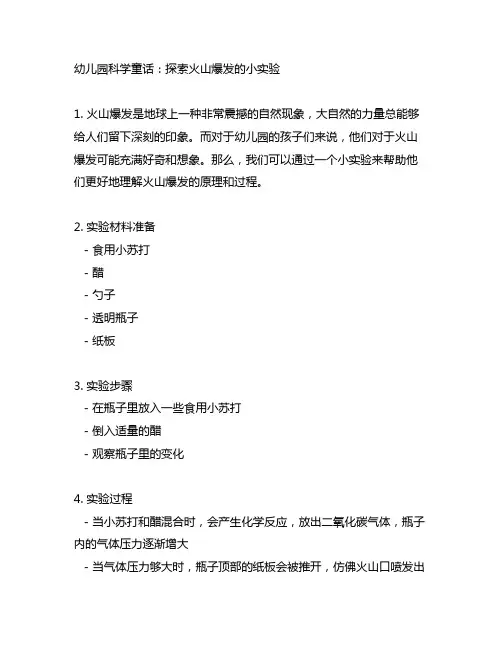 幼儿园科学童话：探索火山爆发的小实验

1. 火山爆发是地球上一种非常震撼的自然现象，大自然的力量总能够给人们留下深刻的印象。而对于幼儿园的孩子们来说，他们对于火山爆发可能充满好奇和想象。那么，我们可以通过一个小实验来帮助他们更好地理解火山爆发的原理和过程。

2. 实验材料准备
- 食用小苏打
- 醋
- 勺子
- 透明瓶子
- 纸板

3. 实验步骤
- 在瓶子里放入一些食用小苏打
- 倒入适量的醋
- 观察瓶子里的变化

4. 实验过程
- 当小苏打和醋混合时，会产生化学反应，放出二氧化碳气体，瓶子内的气体压力逐渐增大
- 当气体压力够大时，瓶子顶部的纸板会被推开，仿佛火山口喷发出